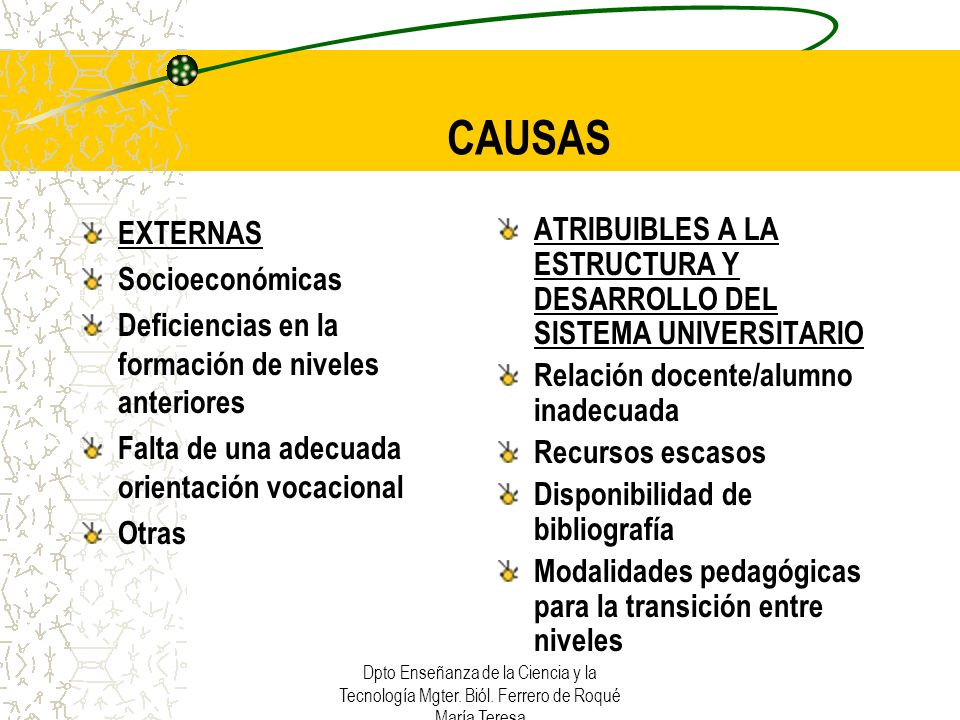 CAUSAS

EXTERNAS
Socioeconómicas
Deficiencias en la formación de niveles anteriores
Falta de una adecuada orientación vocacional
Otras

ATRIBUIBLES A LA ESTRUCTURA Y DESARROLLO DEL SISTEMA UNIVERSITARIO
Relación docente/alumno inadecuada
Recursos escasos
Disponibilidad de bibliografía
Modalidades pedagógicas para la transición entre niveles

Dpto Enseñanza de la Ciencia y la Tecnología Mgter. Biól. Ferrero de Roqué María Teresa